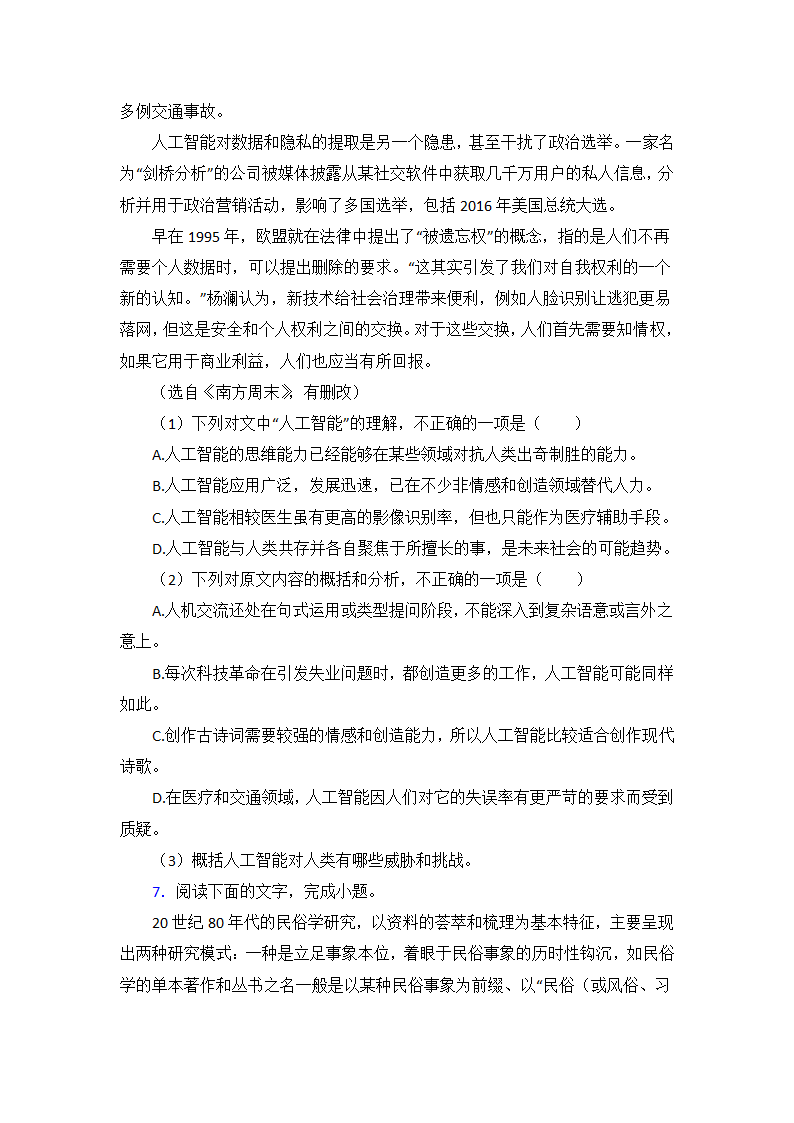 多例交通事故。

人工智能对数据和隐私的提取是另一个隐患，甚至干扰了政治选举。一家名为“剑桥分析”的公司被媒体披露从某社交软件中获取几千万用户的私人信息，分析并用于政治营销活动，影响了多国选举，包括 2016 年美国总统大选。

早在 1995 年，欧盟就在法律中提出了“被遗忘权”的概念，指的是人们不再需要个人数据时，可以提出删除的要求。“这其实引发了我们对自我权利的一个新的认知。”杨澜认为，新技术给社会治理带来便利，例如人脸识别让逃犯更易落网，但这是安全和个人权利之间的交换。对于这些交换，人们首先需要知情权，如果它用于商业利益，人们也应当有所回报。

（选自《南方周末》，有删改）

（1）下列对文中“人工智能”的理解，不正确的一项是（　　）

A.人工智能的思维能力已经能够在某些领域对抗人类出奇制胜的能力。

B.人工智能应用广泛，发展迅速，已在不少非情感和创造领域替代人力。

C.人工智能相较医生虽有更高的影像识别率，但也只能作为医疗辅助手段。

D.人工智能与人类共存并各自聚焦于所擅长的事，是未来社会的可能趋势。

（2）下列对原文内容的概括和分析，不正确的一项是（　　）

A.人机交流还处在句式运用或类型提问阶段，不能深入到复杂语意或言外之意上。

B.每次科技革命在引发失业问题时，都创造更多的工作，人工智能可能同样如此。

C.创作古诗词需要较强的情感和创造能力，所以人工智能比较适合创作现代诗歌。

D.在医疗和交通领域，人工智能因人们对它的失误率有更严苛的要求而受到质疑。

（3）概括人工智能对人类有哪些威胁和挑战。

7. 阅读下面的文字，完成小题。

20 世纪 80 年代的民俗学研究，以资料的荟萃和梳理为基本特征，主要呈现出两种研究模式：一种是立足事象本位，着眼于民俗事象的历时性钩沉，如民俗学的单本著作和丛书之名一般是以某种民俗事象为前缀、以“民俗（或风俗、习